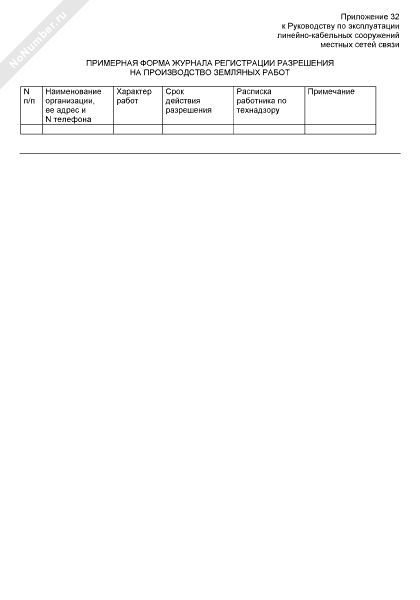 NoNumber.ru

Приложение 32
к Руководству по эксплуатации
линейно-кабельных сооружений
местных сетей связи

ПРИМЕРНАЯ ФОРМА ЖУРНАЛА РЕГИСТРАЦИИ РАЗРЕШЕНИЯ
НА ПРОИЗВОДСТВО ЗЕМЛЯНЫХ РАБОТ

| N п/п | Наименование организации, ее адрес и N телефона | Характер работ | Срок действия разрешения | Расписка работника по технадзору | Примечание |
|---|---|---|---|---|---|
| | | | | | |